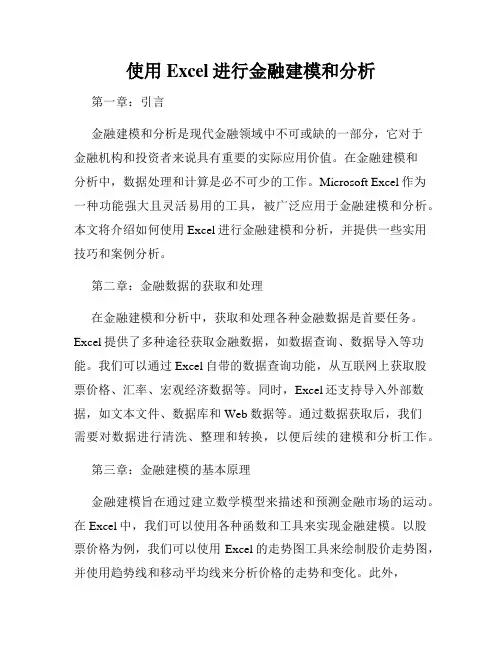 使用 Excel 进行金融建模和分析

第一章：引言

金融建模和分析是现代金融领域中不可或缺的一部分，它对于金融机构和投资者来说具有重要的实际应用价值。在金融建模和分析中，数据处理和计算是必不可少的工作。Microsoft Excel 作为一种功能强大且灵活易用的工具，被广泛应用于金融建模和分析。本文将介绍如何使用 Excel 进行金融建模和分析，并提供一些实用技巧和案例分析。

第二章：金融数据的获取和处理

在金融建模和分析中，获取和处理各种金融数据是首要任务。Excel 提供了多种途径获取金融数据，如数据查询、数据导入等功能。我们可以通过 Excel 自带的数据查询功能，从互联网上获取股票价格、汇率、宏观经济数据等。同时，Excel 还支持导入外部数据，如文本文件、数据库和 Web 数据等。通过数据获取后，我们需要对数据进行清洗、整理和转换，以便后续的建模和分析工作。

第三章：金融建模的基本原理

金融建模旨在通过建立数学模型来描述和预测金融市场的运动。在 Excel 中，我们可以使用各种函数和工具来实现金融建模。以股票价格为例，我们可以使用 Excel 的走势图工具来绘制股价走势图，并使用趋势线和移动平均线来分析价格的走势和变化。此外，